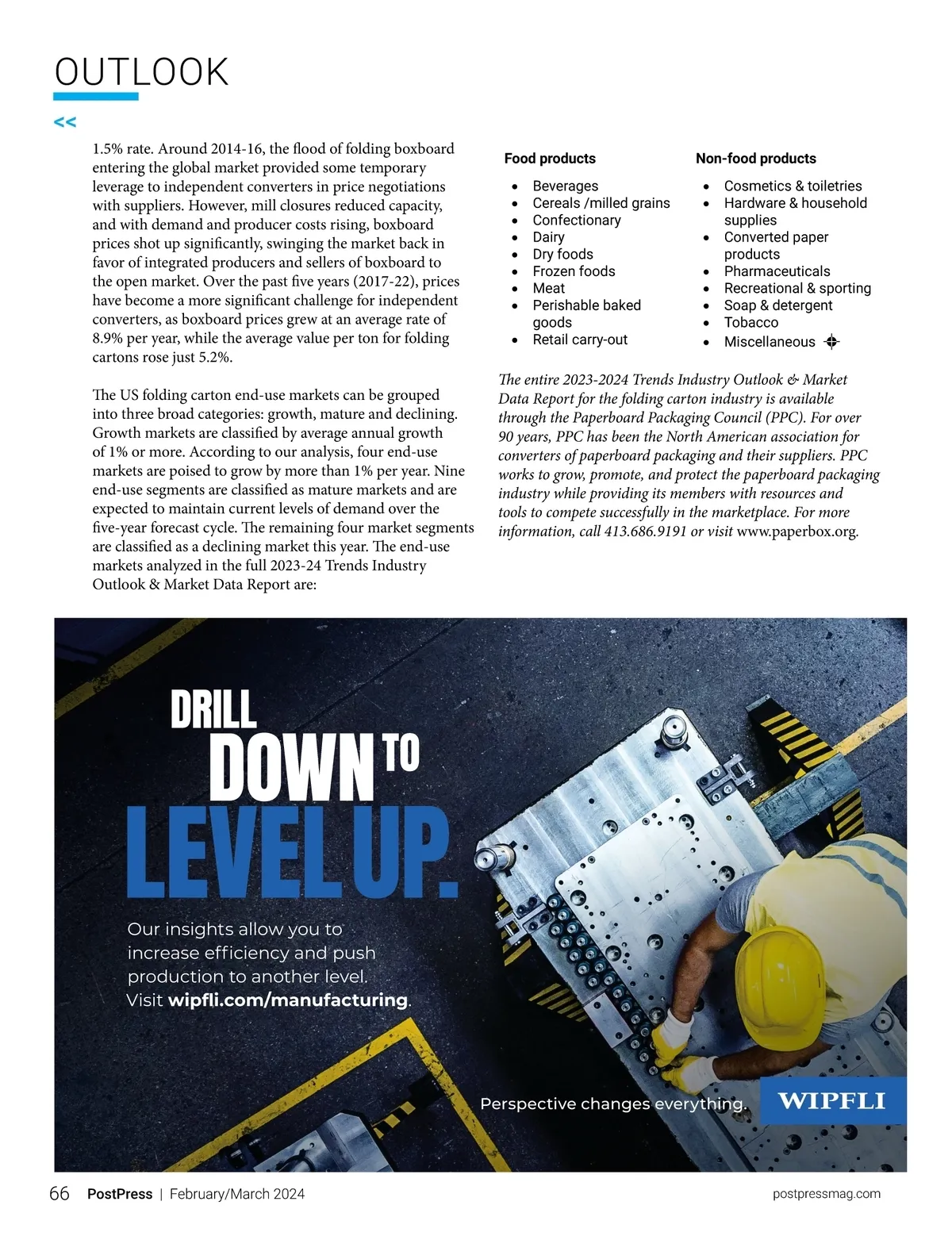 OUTLOOK

<<

1.5% rate. Around 2014-16, the flood of folding boxboard entering the global market provided some temporary leverage to independent converters in price negotiations with suppliers. However, mill closures reduced capacity, and with demand and producer costs rising, boxboard prices shot up significantly, swinging the market back in favor of integrated producers and sellers of boxboard to the open market. Over the past five years (2017-22), prices have become a more significant challenge for independent converters, as boxboard prices grew at an average rate of 8.9% per year, while the average value per ton for folding cartons rose just 5.2%.

The US folding carton end-use markets can be grouped into three broad categories: growth, mature and declining. Growth markets are classified by average annual growth of 1% or more. According to our analysis, four end-use markets are poised to grow by more than 1% per year. Nine end-use segments are classified as mature markets and are expected to maintain current levels of demand over the five-year forecast cycle. The remaining four market segments are classified as a declining market this year. The end-use markets analyzed in the full 2023-24 Trends Industry Outlook & Market Data Report are:

Food products

- Beverages
- Cereals /milled grains
- Confectionary
- Dairy
- Dry foods
- Frozen foods
- Meat
- Perishable baked goods
- Retail carry-out

Non-food products

- Cosmetics & toiletries
- Hardware & household supplies
- Converted paper products
- Pharmaceuticals
- Recreational & sporting
- Soap & detergent
- Tobacco
- Miscellaneous

The entire 2023-2024 Trends Industry Outlook & Market Data Report for the folding carton industry is available through the Paperboard Packaging Council (PPC). For over 90 years, PPC has been the North American association for converters of paperboard packaging and their suppliers. PPC works to grow, promote, and protect the paperboard packaging industry while providing its members with resources and tools to compete successfully in the marketplace. For more information, call 413.686.9191 or visit www.paperbox.org.

DRILL DOWN TO LEVEL UP.

Our insights allow you to increase efficiency and push production to another level. Visit wipfli.com/manufacturing.

Perspective changes everything.

WIPFLI

66 PostPress | February/March 2024

postpressmag.com